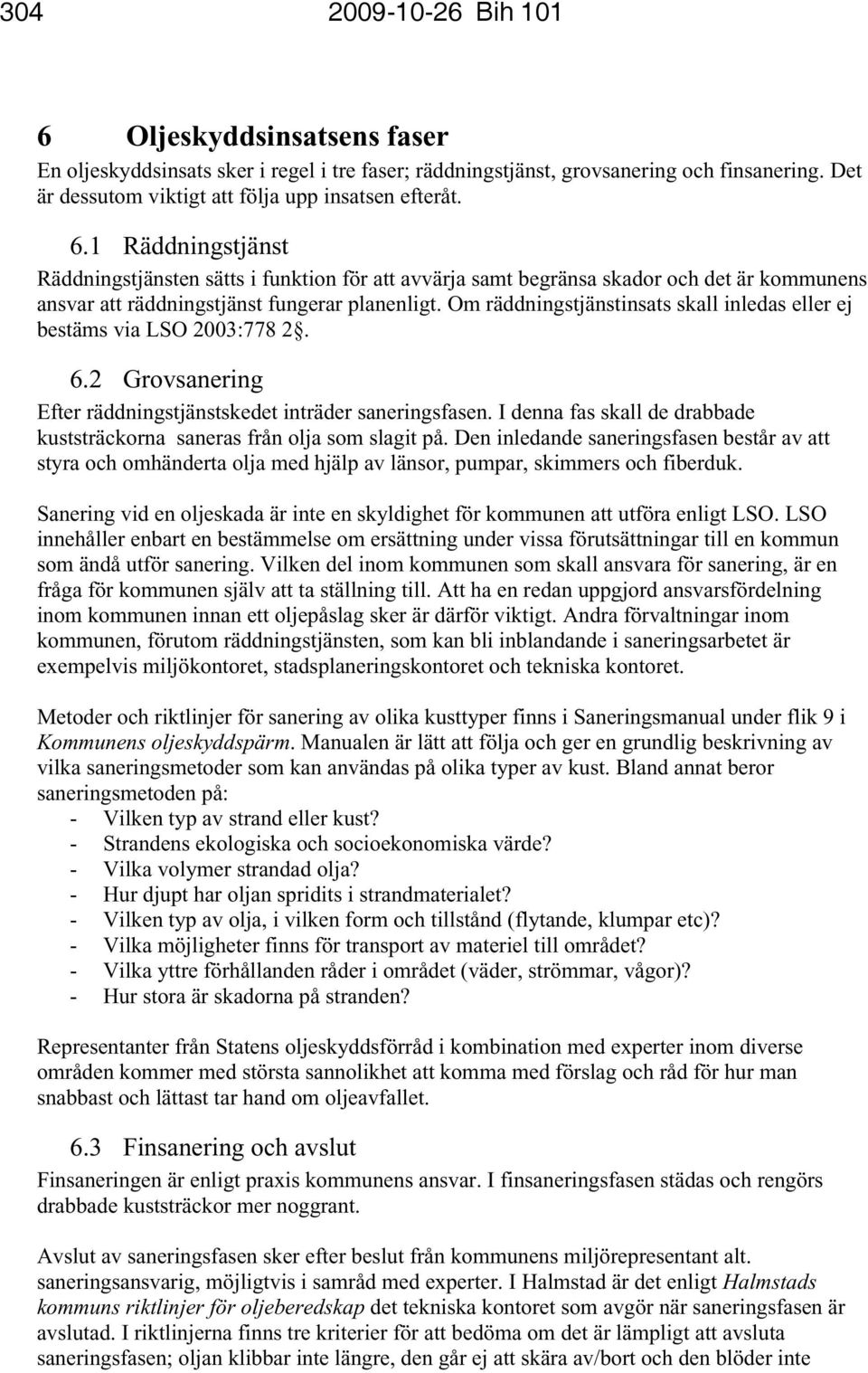 304 2009-10-26 Bih 101

6 Oljeskyddsinsatsens faser
En oljeskyddsinsats sker i regel i tre faser; räddningstjänst, grovsanering och finsanering. Det är dessutom viktigt att följa upp insatsen efteråt.

6.1 Räddningstjänst
Räddningstjänsten sätts i funktion för att avvärja samt begränsa skador och det är kommunens ansvar att räddningstjänst fungerar planenligt. Om räddningstjänstinsats skall inledas eller ej bestäms via LSO 2003:778 2§.

6.2 Grovsanering
Efter räddningstjänstskedet inträder saneringsfasen. I denna fas skall de drabbade kuststräckorna saneras från olja som slagit på. Den inledande saneringsfasen består av att styra och omhänderta olja med hjälp av länsor, pumpar, skimmers och fiberduk.

Sanering vid en oljeskada är inte en skyldighet för kommunen att utföra enligt LSO. LSO innehåller enbart en bestämmelse om ersättning under vissa förutsättningar till en kommun som ändå utför sanering. Vilken del inom kommunen som skall ansvara för sanering, är en fråga för kommunen själv att ta ställning till. Att ha en redan uppgjord ansvarsfördelning inom kommunen innan ett oljepåslag sker är därför viktigt. Andra förvaltningar inom kommunen, förutom räddningstjänsten, som kan bli inblandande i saneringsarbetet är exempelvis miljökontoret, stadsplaneringskontoret och tekniska kontoret.

Metoder och riktlinjer för sanering av olika kusttyper finns i Saneringsmanual under flik 9 i Kommunens oljeskyddspärm. Manualen är lätt att följa och ger en grundlig beskrivning av vilka saneringsmetoder som kan användas på olika typer av kust. Bland annat beror saneringsmetoden på:
- Vilken typ av strand eller kust?
- Strandens ekologiska och socioekonomiska värde?
- Vilka volymer strandad olja?
- Hur djupt har oljan spridits i strandmaterialet?
- Vilken typ av olja, i vilken form och tillstånd (flytande, klumpar etc)?
- Vilka möjligheter finns för transport av materiel till området?
- Vilka yttre förhållanden råder i området (väder, strömmar, vågor)?
- Hur stora är skadorna på stranden?

Representanter från Statens oljeskyddsförråd i kombination med experter inom diverse områden kommer med största sannolikhet att komma med förslag och råd för hur man snabbast och lättast tar hand om oljeavfallet.

6.3 Finsanering och avslut
Finsaneringen är enligt praxis kommunens ansvar. I finsaneringsfasen städas och rengörs drabbade kuststräckor mer noggrant.

Avslut av saneringsfasen sker efter beslut från kommunens miljörepresentant alt. saneringsansvarig, möjligtvis i samråd med experter. I Halmstad är det enligt Halmstads kommuns riktlinjer för oljeberedskap det tekniska kontoret som avgör när saneringsfasen är avslutad. I riktlinjerna finns tre kriterier för att bedöma om det är lämpligt att avsluta saneringsfasen; oljan klibbar inte längre, den går ej att skära av/bort och den blöder inte